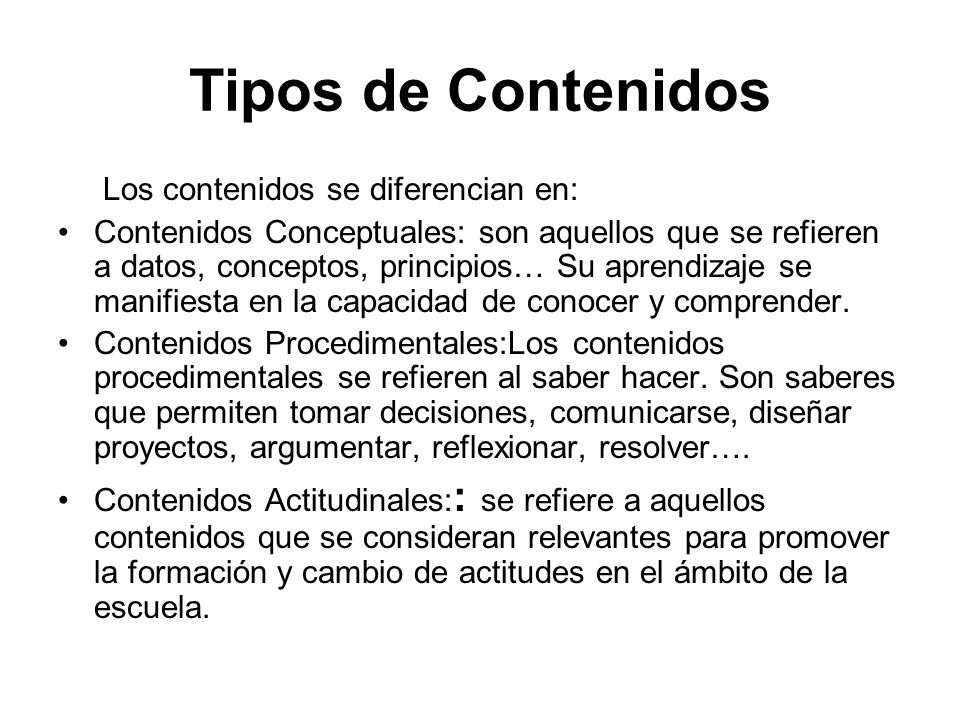 Tipos de Contenidos

Los contenidos se diferencian en:

• Contenidos Conceptuales: son aquellos que se refieren a datos, conceptos, principios… Su aprendizaje se manifiesta en la capacidad de conocer y comprender.

• Contenidos Procedimentales:Los contenidos procedimentales se refieren al saber hacer. Son saberes que permiten tomar decisiones, comunicarse, diseñar proyectos, argumentar, reflexionar, resolver….

• Contenidos Actitudinales:: se refiere a aquellos contenidos que se consideran relevantes para promover la formación y cambio de actitudes en el ámbito de la escuela.